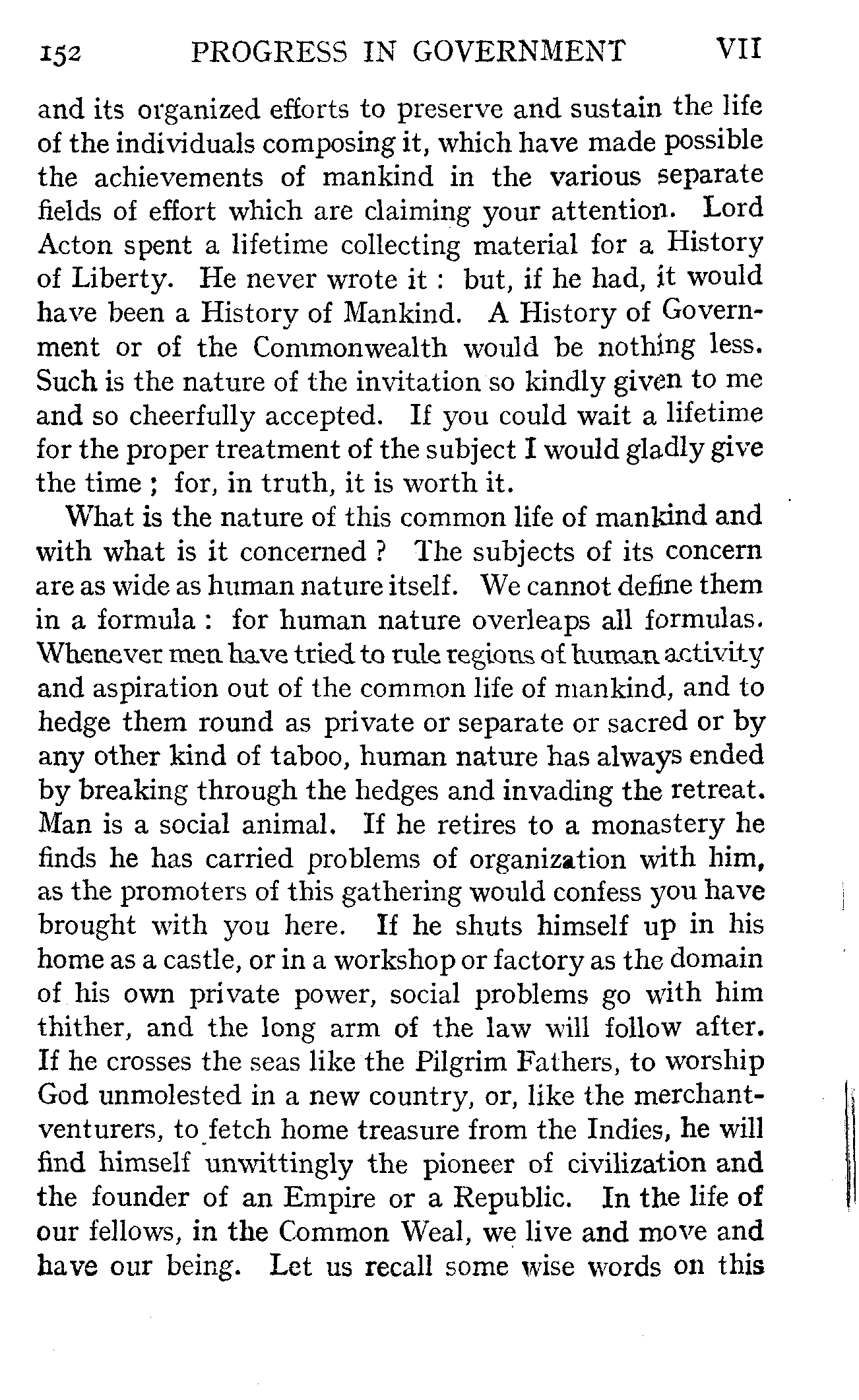 152 PROGRESS IN GOVERNMENT VII

and its organized efforts to preserve and sustain the life of the individuals composing it, which have made possible the achievements of mankind in the various separate fields of effort which are claiming your attention. Lord Acton spent a lifetime collecting material for a History of Liberty. He never wrote it : but, if he had, it would have been a History of Mankind. A History of Government or of the Commonwealth would be nothing less. Such is the nature of the invitation so kindly given to me and so cheerfully accepted. If you could wait a lifetime for the proper treatment of the subject I would gladly give the time ; for, in truth, it is worth it.

What is the nature of this common life of mankind and with what is it concerned ? The subjects of its concern are as wide as human nature itself. We cannot define them in a formula : for human nature overleaps all formulas. Whenever men have tried to rule regions of human activity and aspiration out of the common life of mankind, and to hedge them round as private or separate or sacred or by any other kind of taboo, human nature has always ended by breaking through the hedges and invading the retreat. Man is a social animal. If he retires to a monastery he finds he has carried problems of organization with him, as the promoters of this gathering would confess you have brought with you here. If he shuts himself up in his home as a castle, or in a workshop or factory as the domain of his own private power, social problems go with him thither, and the long arm of the law will follow after. If he crosses the seas like the Pilgrim Fathers, to worship God unmolested in a new country, or, like the merchant-venturers, to fetch home treasure from the Indies, he will find himself unwittingly the pioneer of civilization and the founder of an Empire or a Republic. In the life of our fellows, in the Common Weal, we live and move and have our being. Let us recall some wise words on this